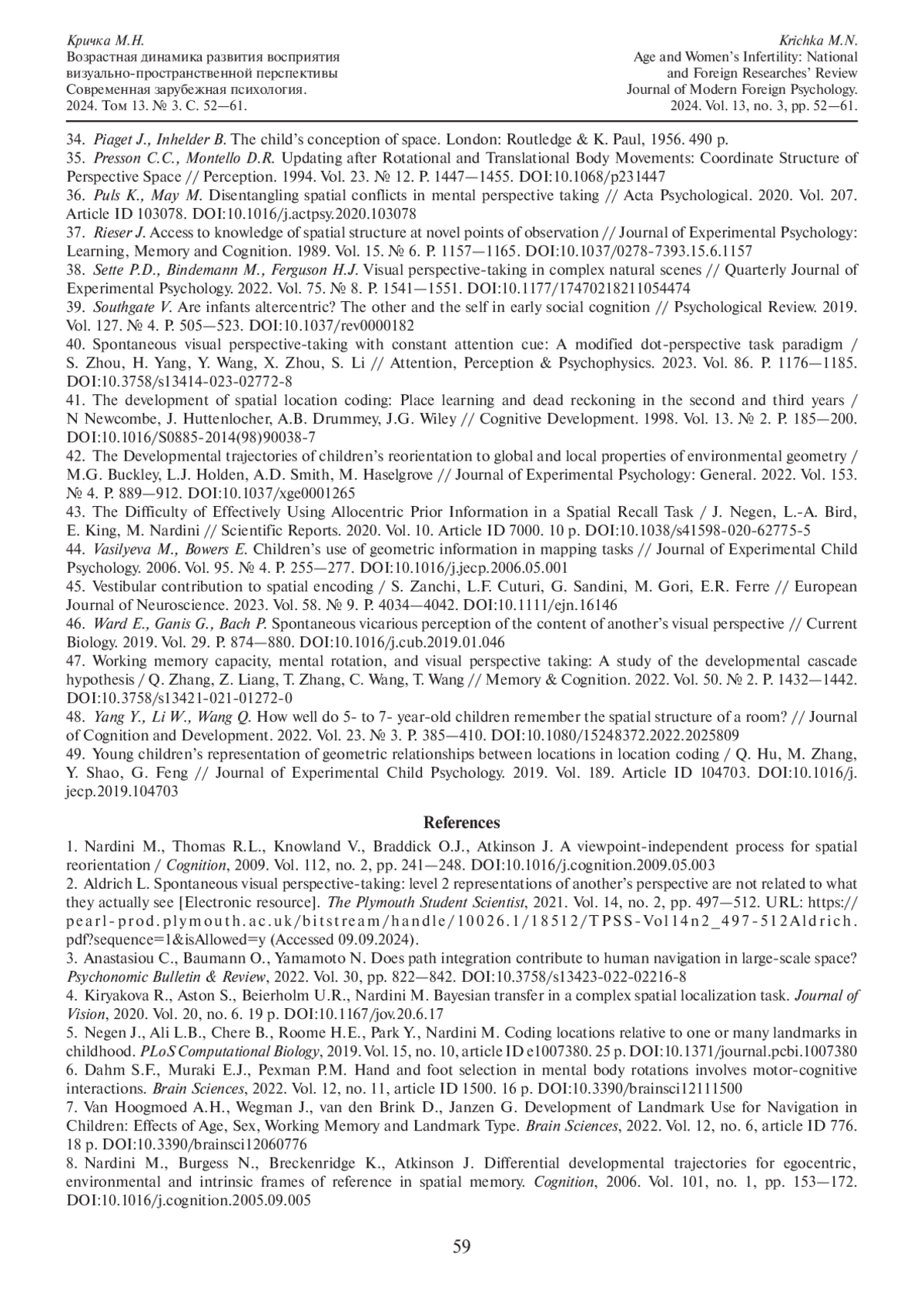 Кричка М.Н.
Возрастная динамика развития восприятия визуально-пространственной перспективы
Современная зарубежная психология.
2024. Том 13. № 3. С. 52—61.

Krichka M.N.
Age and Women's Infertility: National and Foreign Researches' Review
Journal of Modern Foreign Psychology.
2024. Vol. 13, no. 3, pp. 52—61.

34. Piaget J., Inhelder B. The child's conception of space. London: Routledge & K. Paul, 1956. 490 p.
35. Presson C.C., Montello D.R. Updating after Rotational and Translational Body Movements: Coordinate Structure of Perspective Space // Perception. 1994. Vol. 23. № 12. P. 1447—1455. DOI:10.1068/p231447
36. Puls K., May M. Disentangling spatial conflicts in mental perspective taking // Acta Psychological. 2020. Vol. 207. Article ID 103078. DOI:10.1016/j.actpsy.2020.103078
37. Rieser J. Access to knowledge of spatial structure at novel points of observation // Journal of Experimental Psychology: Learning, Memory and Cognition. 1989. Vol. 15. № 6. P. 1157—1165. DOI:10.1037/0278-7393.15.6.1157
38. Sette P.D., Bindemann M., Ferguson H.J. Visual perspective-taking in complex natural scenes // Quarterly Journal of Experimental Psychology. 2022. Vol. 75. № 8. P. 1541—1551. DOI:10.1177/17470218211054474
39. Southgate V. Are infants altercentric? The other and the self in early social cognition // Psychological Review. 2019. Vol. 127. № 4. P. 505—523. DOI:10.1037/rev0000182
40. Spontaneous visual perspective-taking with constant attention cue: A modified dot-perspective task paradigm / S. Zhou, H. Yang, Y. Wang, X. Zhou, S. Li // Attention, Perception & Psychophysics. 2023. Vol. 86. P. 1176—1185. DOI:10.3758/s13414-023-02772-8
41. The development of spatial location coding: Place learning and dead reckoning in the second and third years / N Newcombe, J. Huttenlocher, A.B. Drummey, J.G. Wiley // Cognitive Development. 1998. Vol. 13. № 2. P. 185—200. DOI:10.1016/S0885-2014(98)90038-7
42. The Developmental trajectories of children's reorientation to global and local properties of environmental geometry / M.G. Buckley, L.J. Holden, A.D. Smith, M. Haselgrove // Journal of Experimental Psychology: General. 2022. Vol. 153. № 4. P. 889—912. DOI:10.1037/xge0001265
43. The Difficulty of Effectively Using Allocentric Prior Information in a Spatial Recall Task / J. Negen, L.-A. Bird, E. King, M. Nardini // Scientific Reports. 2020. Vol. 10. Article ID 7000. 10 p. DOI:10.1038/s41598-020-62775-5
44. Vasilyeva M., Bowers E. Children's use of geometric information in mapping tasks // Journal of Experimental Child Psychology. 2006. Vol. 95. № 4. P. 255—277. DOI:10.1016/j.jecp.2006.05.001
45. Vestibular contribution to spatial encoding / S. Zanchi, L.F. Cuturi, G. Sandini, M. Gori, E.R. Ferre // European Journal of Neuroscience. 2023. Vol. 58. № 9. P. 4034—4042. DOI:10.1111/ejn.16146
46. Ward E., Ganis G., Bach P. Spontaneous vicarious perception of the content of another's visual perspective // Current Biology. 2019. Vol. 29. P. 874—880. DOI:10.1016/j.cub.2019.01.046
47. Working memory capacity, mental rotation, and visual perspective taking: A study of the developmental cascade hypothesis / Q. Zhang, Z. Liang, T. Zhang, C. Wang, T. Wang // Memory & Cognition. 2022. Vol. 50. № 2. P. 1432—1442. DOI:10.3758/s13421-021-01272-0
48. Yang Y., Li W., Wang Q. How well do 5- to 7- year-old children remember the spatial structure of a room? // Journal of Cognition and Development. 2022. Vol. 23. № 3. P. 385—410. DOI:10.1080/15248372.2022.2025809
49. Young children's representation of geometric relationships between locations in location coding / Q. Hu, M. Zhang, Y. Shao, G. Feng // Journal of Experimental Child Psychology. 2019. Vol. 189. Article ID 104703. DOI:10.1016/j.jecp.2019.104703

References

1. Nardini M., Thomas R.L., Knowland V., Braddick O.J., Atkinson J. A viewpoint-independent process for spatial reorientation / Cognition, 2009. Vol. 112, no. 2, pp. 241—248. DOI:10.1016/j.cognition.2009.05.003
2. Aldrich L. Spontaneous visual perspective-taking: level 2 representations of another's perspective are not related to what they actually see [Electronic resource]. The Plymouth Student Scientist, 2021. Vol. 14, no. 2, pp. 497—512. URL: https://pearl-prod.plymouth.ac.uk/bitstream/handle/10026.1/18512/TPSS-Vol14n2_497-512Aldrich.pdf?sequence=1&isAllowed=y (Accessed 09.09.2024).
3. Anastasiou C., Baumann O., Yamamoto N. Does path integration contribute to human navigation in large-scale space? Psychonomic Bulletin & Review, 2022. Vol. 30, pp. 822—842. DOI:10.3758/s13423-022-02216-8
4. Kiryakova R., Aston S., Beierholm U.R., Nardini M. Bayesian transfer in a complex spatial localization task. Journal of Vision, 2020. Vol. 20, no. 6. 19 p. DOI:10.1167/jov.20.6.17
5. Negen J., Ali L.B., Chere B., Roome H.E., Park Y., Nardini M. Coding locations relative to one or many landmarks in childhood. PLoS Computational Biology, 2019. Vol. 15, no. 10, article ID e1007380. 25 p. DOI:10.1371/journal.pcbi.1007380
6. Dahm S.F., Muraki E.J., Pexman P.M. Hand and foot selection in mental body rotations involves motor-cognitive interactions. Brain Sciences, 2022. Vol. 12, no. 11, article ID 1500. 16 p. DOI:10.3390/brainsci12111500
7. Van Hoogmoed A.H., Wegman J., van den Brink D., Janzen G. Development of Landmark Use for Navigation in Children: Effects of Age, Sex, Working Memory and Landmark Type. Brain Sciences, 2022. Vol. 12, no. 6, article ID 776. 18 p. DOI:10.3390/brainsci12060776
8. Nardini M., Burgess N., Breckenridge K., Atkinson J. Differential developmental trajectories for egocentric, environmental and intrinsic frames of reference in spatial memory. Cognition, 2006. Vol. 101, no. 1, pp. 153—172. DOI:10.1016/j.cognition.2005.09.005

59